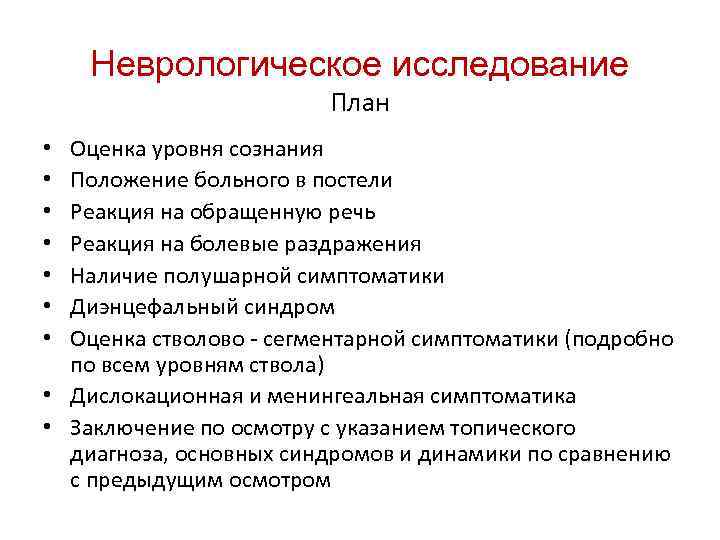 Неврологическое исследование
План

• Оценка уровня сознания
• Положение больного в постели
• Реакция на обращенную речь
• Реакция на болевые раздражения
• Наличие полушарной симптоматики
• Диэнцефальный синдром
• Оценка стволово - сегментарной симптоматики (подробно по всем уровням ствола)
• Дислокационная и менингеальная симптоматика
• Заключение по осмотру с указанием топического диагноза, основных синдромов и динамики по сравнению с предыдущим осмотром